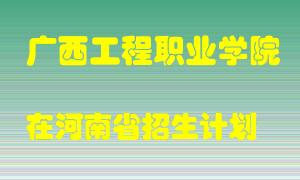 广西工程职业学院

在河南省招生计划